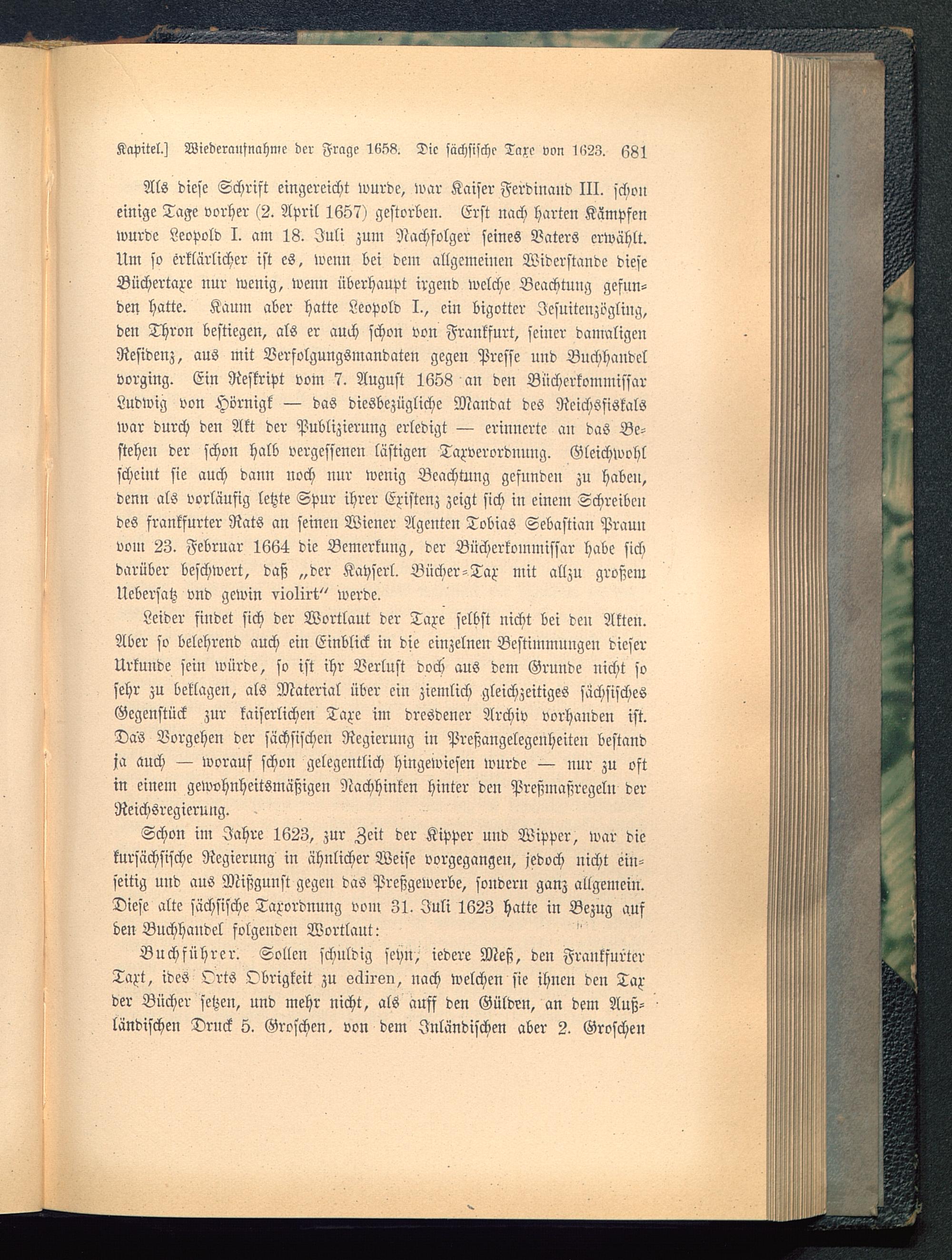 Kapitel.] Wiederaufnahme der Frage 1658. Die sächsische Taxe von 1623. 681

Als diese Schrift eingereicht wurde, war Kaiser Ferdinand III. schon einige Tage vorher (2. April 1657) gestorben. Erst nach harten Kämpfen wurde Leopold I. am 18. Juli zum Nachfolger seines Vaters erwählt. Um so erklärlicher ist es, wenn bei dem allgemeinen Widerstande diese Büchertaxe nur wenig, wenn überhaupt irgend welche Beachtung gefunden hatte. Kaum aber hatte Leopold I., ein bigotter Jesuitenzögling, den Thron bestiegen, als er auch schon von Frankfurt, seiner damaligen Residenz, aus mit Verfolgungsmandaten gegen Presse und Buchhandel vorging. Ein Reskript vom 7. August 1658 an den Bücherkommissar Ludwig von Hörnigk — das diesbezügliche Mandat des Reichsfiskals war durch den Akt der Publizierung erledigt — erinnerte an das Bestehen der schon halb vergessenen lästigen Taxverordnung. Gleichwohl scheint sie auch dann noch nur wenig Beachtung gefunden zu haben, denn als vorläufig letzte Spur ihrer Existenz zeigt sich in einem Schreiben des frankfurter Rats an seinen Wiener Agenten Tobias Sebastian Praun vom 23. Februar 1664 die Bemerkung, der Bücherkommissar habe sich darüber beschwert, daß „der Kayserl. Bücher-Tax mit allzu großem Uebersatz vnd gewin violirt“ werde.

Leider findet sich der Wortlaut der Taxe selbst nicht bei den Akten. Aber so belehrend auch ein Einblick in die einzelnen Bestimmungen dieser Urkunde sein würde, so ist ihr Verlust doch aus dem Grunde nicht so sehr zu beklagen, als Material über ein ziemlich gleichzeitiges sächsisches Gegenstück zur kaiserlichen Taxe im dresdener Archiv vorhanden ist. Das Vorgehen der sächsischen Regierung in Preßangelegenheiten bestand ja auch — worauf schon gelegentlich hingewiesen wurde — nur zu oft in einem gewohnheitsmäßigen Nachhinken hinter den Preßmaßregeln der Reichsregierung.

Schon im Jahre 1623, zur Zeit der Kipper und Wipper, war die kursächsische Regierung in ähnlicher Weise vorgegangen, jedoch nicht einseitig und aus Mißgunst gegen das Preßgewerbe, sondern ganz allgemein. Diese alte sächsische Taxordnung vom 31. Juli 1623 hatte in Bezug auf den Buchhandel folgenden Wortlaut:

Buchführer. Sollen schuldig seyn, iedere Meß, den Frankfurter Taxt, ides Orts Obrigkeit zu ediren, nach welchen sie ihnen den Tax der Bücher setzen, und mehr nicht, als auff den Gülden, an dem Außländischen Druck 5. Groschen, von dem Inländischen aber 2. Groschen